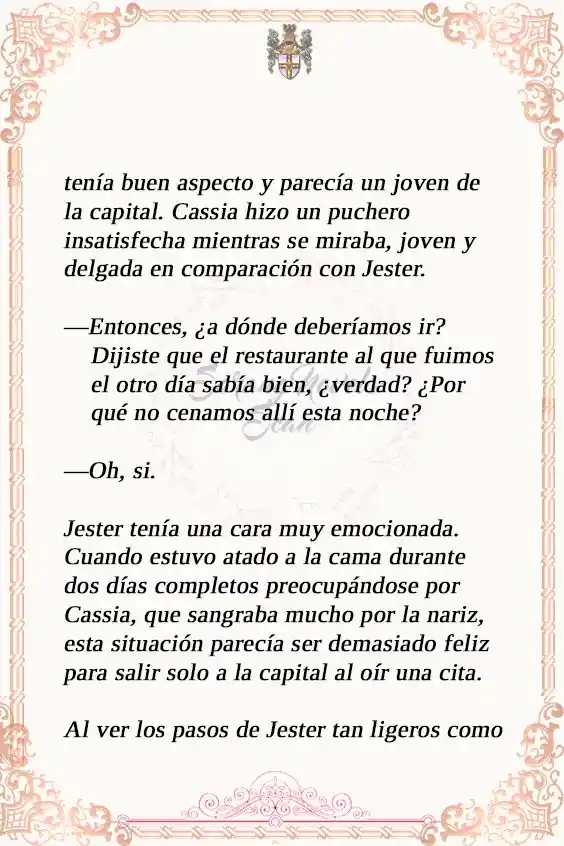 tenía buen aspecto y parecía un joven de la capital. Cassia hizo un puchero insatisfecha mientras se miraba, joven y delgada en comparación con Jester.

—Entonces, ¿a dónde deberíamos ir? Dijiste que el restaurante al que fuimos el otro día sabía bien, ¿verdad? ¿Por qué no cenamos allí esta noche?

—Oh, si.

Jester tenía una cara muy emocionada. Cuando estuvo atado a la cama durante dos días completos preocupándose por Cassia, que sangraba mucho por la nariz, esta situación parecía ser demasiado feliz para salir solo a la capital al oír una cita.

Al ver los pasos de Jester tan ligeros como